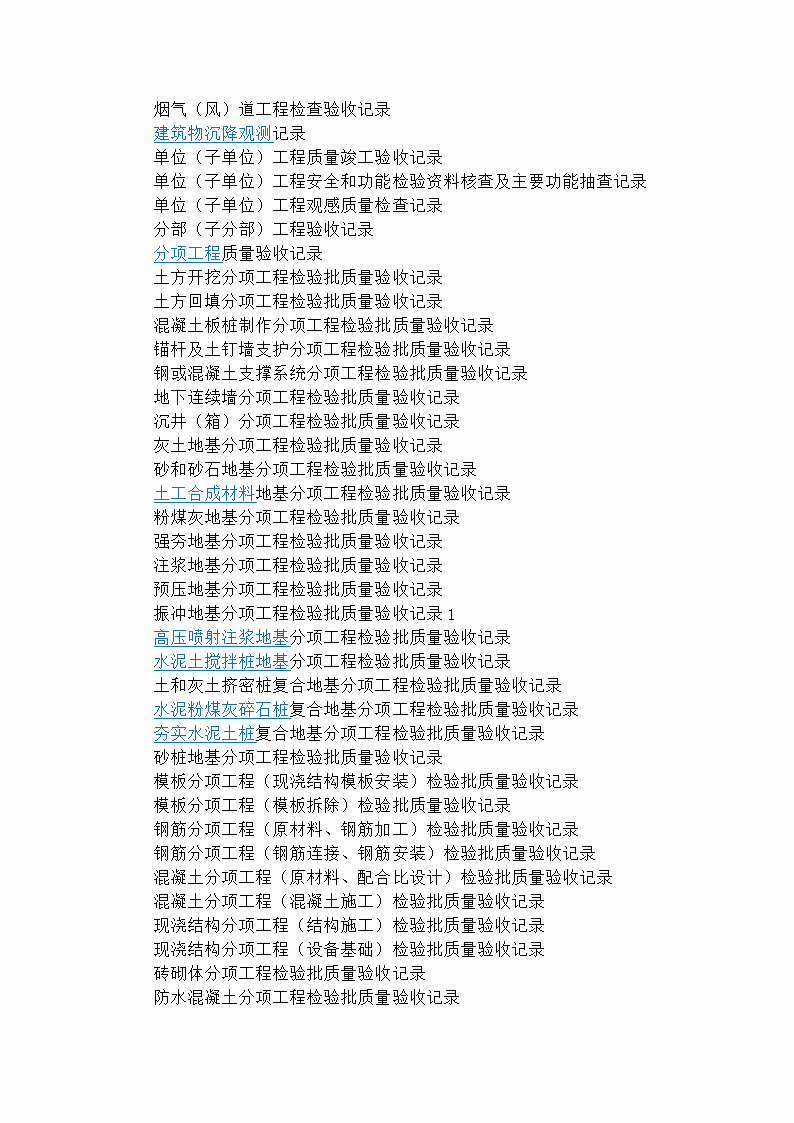 烟气（风）道工程检查验收记录
建筑物沉降观测记录
单位（子单位）工程质量竣工验收记录
单位（子单位）工程安全和功能检验资料核查及主要功能抽查记录
单位（子单位）工程观感质量检查记录
分部（子分部）工程验收记录
分项工程质量验收记录
土方开挖分项工程检验批质量验收记录
土方回填分项工程检验批质量验收记录
混凝土板桩制作分项工程检验批质量验收记录
锚杆及土钉墙支护分项工程检验批质量验收记录
钢或混凝土支撑系统分项工程检验批质量验收记录
地下连续墙分项工程检验批质量验收记录
沉井（箱）分项工程检验批质量验收记录
灰土地基分项工程检验批质量验收记录
砂和砂石地基分项工程检验批质量验收记录
土工合成材料地基分项工程检验批质量验收记录
粉煤灰地基分项工程检验批质量验收记录
强夯地基分项工程检验批质量验收记录
注浆地基分项工程检验批质量验收记录
预压地基分项工程检验批质量验收记录
振冲地基分项工程检验批质量验收记录 1
高压喷射注浆地基分项工程检验批质量验收记录
水泥土搅拌桩地基分项工程检验批质量验收记录
土和灰土挤密桩复合地基分项工程检验批质量验收记录
水泥粉煤灰碎石桩复合地基分项工程检验批质量验收记录
夯实水泥土桩复合地基分项工程检验批质量验收记录
砂桩地基分项工程检验批质量验收记录
模板分项工程（现浇结构模板安装）检验批质量验收记录
模板分项工程（模板拆除）检验批质量验收记录
钢筋分项工程（原材料、钢筋加工）检验批质量验收记录
钢筋分项工程（钢筋连接、钢筋安装）检验批质量验收记录
混凝土分项工程（原材料、配合比设计）检验批质量验收记录
混凝土分项工程（混凝土施工）检验批质量验收记录
现浇结构分项工程（结构施工）检验批质量验收记录
现浇结构分项工程（设备基础）检验批质量验收记录
砖砌体分项工程检验批质量验收记录
防水混凝土分项工程检验批质量验收记录